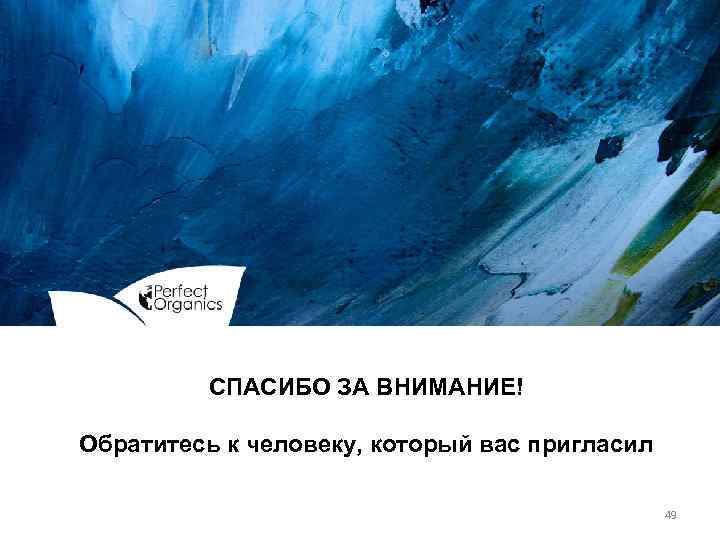 Perfect Organics

СПАСИБО ЗА ВНИМАНИЕ!

Обратитесь к человеку, который вас пригласил

49